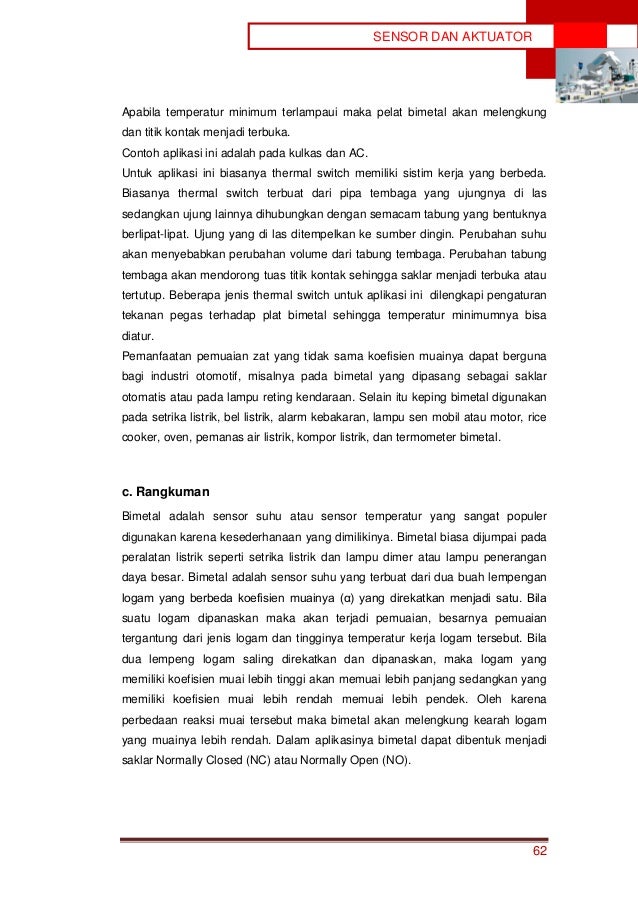 SENSOR DAN AKTUATOR

Apabila temperatur minimum terlampaui maka pelat bimetal akan melengkung dan titik kontak menjadi terbuka.
Contoh aplikasi ini adalah pada kulkas dan AC.
Untuk aplikasi ini biasanya thermal switch memiliki sistim kerja yang berbeda. Biasanya thermal switch terbuat dari pipa tembaga yang ujungnya di las sedangkan ujung lainnya dihubungkan dengan semacam tabung yang bentuknya berlipat-lipat. Ujung yang di las ditempelkan ke sumber dingin. Perubahan suhu akan menyebabkan perubahan volume dari tabung tembaga. Perubahan tabung tembaga akan mendorong tuas titik kontak sehingga saklar menjadi terbuka atau tertutup. Beberapa jenis thermal switch untuk aplikasi ini dilengkapi pengaturan tekanan pegas terhadap plat bimetal sehingga temperatur minimumnya bisa diatur.
Pemanfaatan pemuaian zat yang tidak sama koefisien muainya dapat berguna bagi industri otomotif, misalnya pada bimetal yang dipasang sebagai saklar otomatis atau pada lampu reting kendaraan. Selain itu keping bimetal digunakan pada setrika listrik, bel listrik, alarm kebakaran, lampu sen mobil atau motor, rice cooker, oven, pemanas air listrik, kompor listrik, dan termometer bimetal.

c. Rangkuman

Bimetal adalah sensor suhu atau sensor temperatur yang sangat populer digunakan karena kesederhanaan yang dimilikinya. Bimetal biasa dijumpai pada peralatan listrik seperti setrika listrik dan lampu dimer atau lampu penerangan daya besar. Bimetal adalah sensor suhu yang terbuat dari dua buah lempengan logam yang berbeda koefisien muainya (α) yang direkatkan menjadi satu. Bila suatu logam dipanaskan maka akan terjadi pemuaian, besarnya pemuaian tergantung dari jenis logam dan tingginya temperatur kerja logam tersebut. Bila dua lempeng logam saling direkatkan dan dipanaskan, maka logam yang memiliki koefisien muai lebih tinggi akan memuai lebih panjang sedangkan yang memiliki koefisien muai lebih rendah memuai lebih pendek. Oleh karena perbedaan reaksi muai tersebut maka bimetal akan melengkung kearah logam yang muainya lebih rendah. Dalam aplikasinya bimetal dapat dibentuk menjadi saklar Normally Closed (NC) atau Normally Open (NO).

62